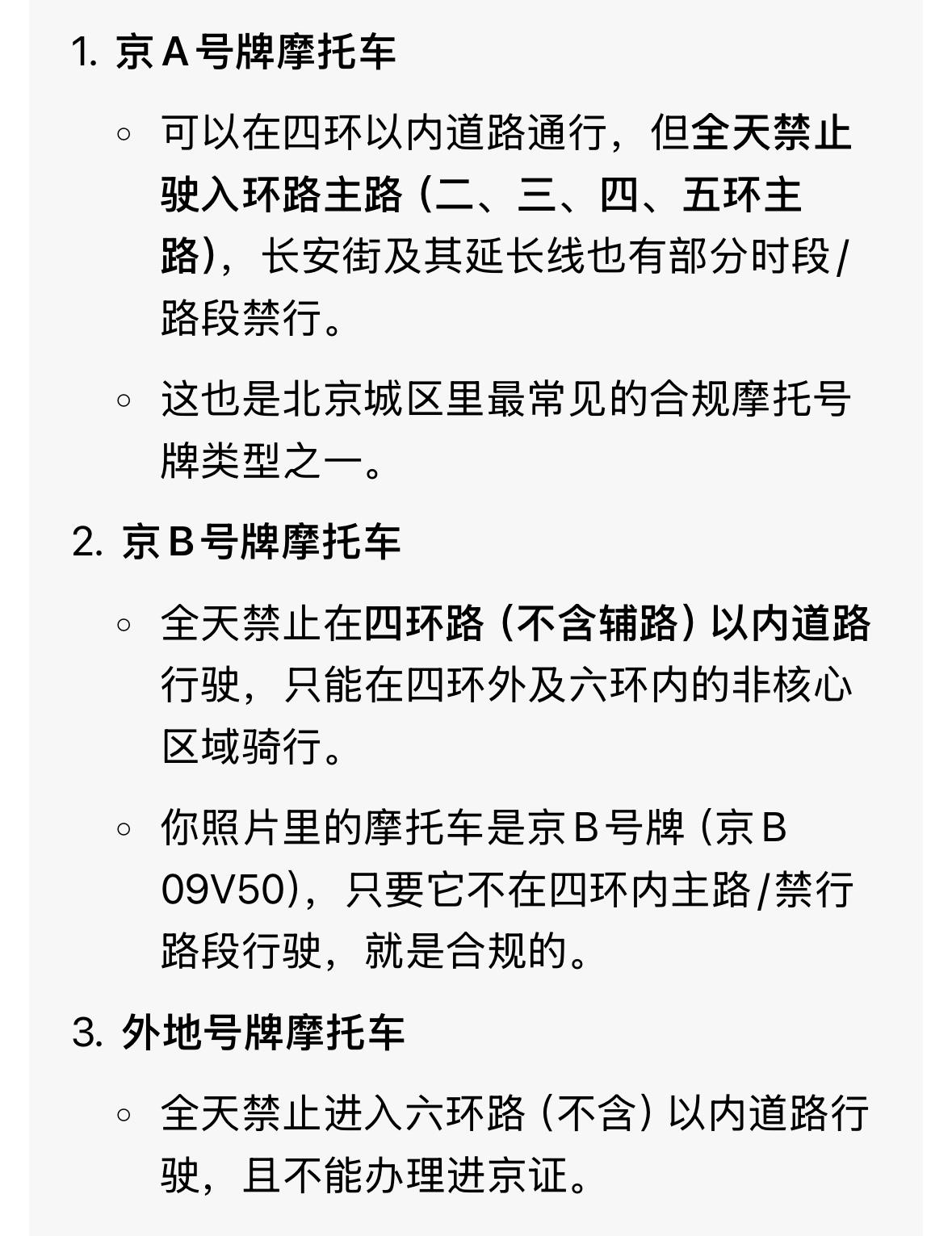 1. 京 A 号牌摩托车

◦ 可以在四环以内道路通行，但全天禁止驶入环路主路（二、三、四、五环主路），长安街及其延长线也有部分时段/路段禁行。

◦ 这也是北京城区里最常见的合规摩托号牌类型之一。

2. 京 B 号牌摩托车

◦ 全天禁止在四环路（不含辅路）以内道路行驶，只能在四环外及六环内的非核心区域骑行。

◦ 你照片里的摩托车是京 B 号牌（京 B 09V50），只要它不在四环内主路/禁行路段行驶，就是合规的。

3. 外地号牌摩托车

◦ 全天禁止进入六环路（不含）以内道路行驶，且不能办理进京证。